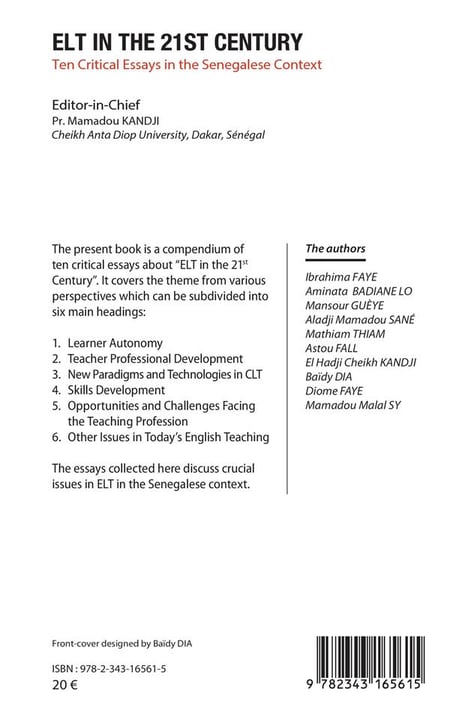 ELT IN THE 21ST CENTURY
Ten Critical Essays in the Senegalese Context

Editor-in-Chief
Pr. Mamadou KANDJI
Cheikh Anta Diop University, Dakar, Sénégal

The present book is a compendium of ten critical essays about "ELT in the 21$^{st}$ Century". It covers the theme from various perspectives which can be subdivided into six main headings:

1. Learner Autonomy
2. Teacher Professional Development
3. New Paradigms and Technologies in CLT
4. Skills Development
5. Opportunities and Challenges Facing the Teaching Profession
6. Other Issues in Today's English Teaching

The essays collected here discuss crucial issues in ELT in the Senegalese context.

The authors

Ibrahima FAYE
Aminata BADIANE LO
Mansour GUÈYE
Aladji Mamadou SANÉ
Mathiam THIAM
Astou FALL
El Hadji Cheikh KANDJI
Baïdy DIA
Diome FAYE
Mamadou Malal SY

Front-cover designed by Baïdy DIA

ISBN : 978-2-343-16561-5
20 €

9 782343 165615